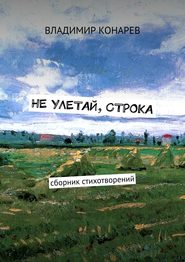 ВЛАДИМИР КОНАРЕВ

НЕ УЛЕТАЙ, СТРОКА

сборник стихотворений